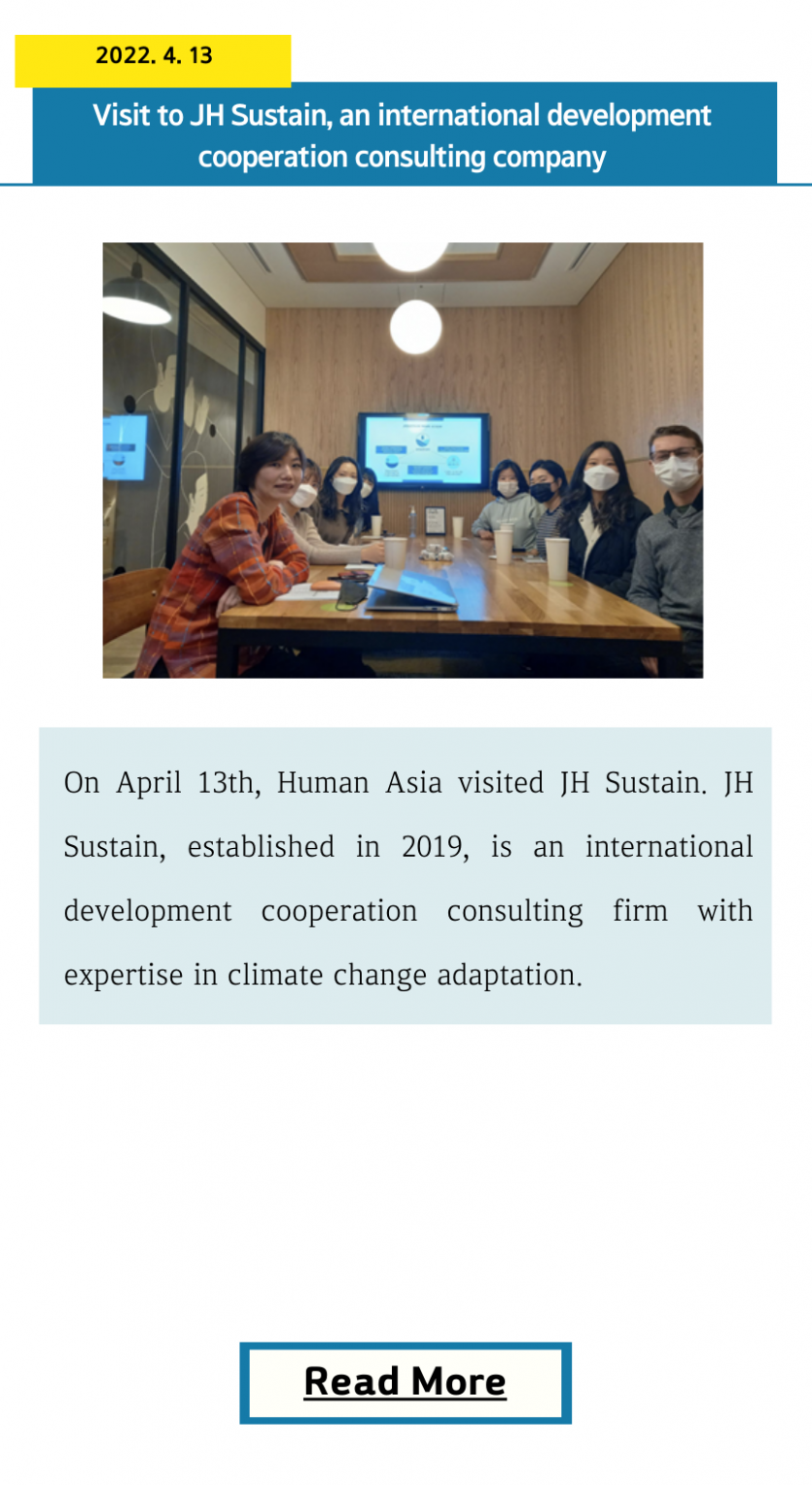 2022. 4. 13

Visit to JH Sustain, an international development cooperation consulting company

On April 13th, Human Asia visited JH Sustain. JH Sustain, established in 2019, is an international development cooperation consulting firm with expertise in climate change adaptation.

Read More